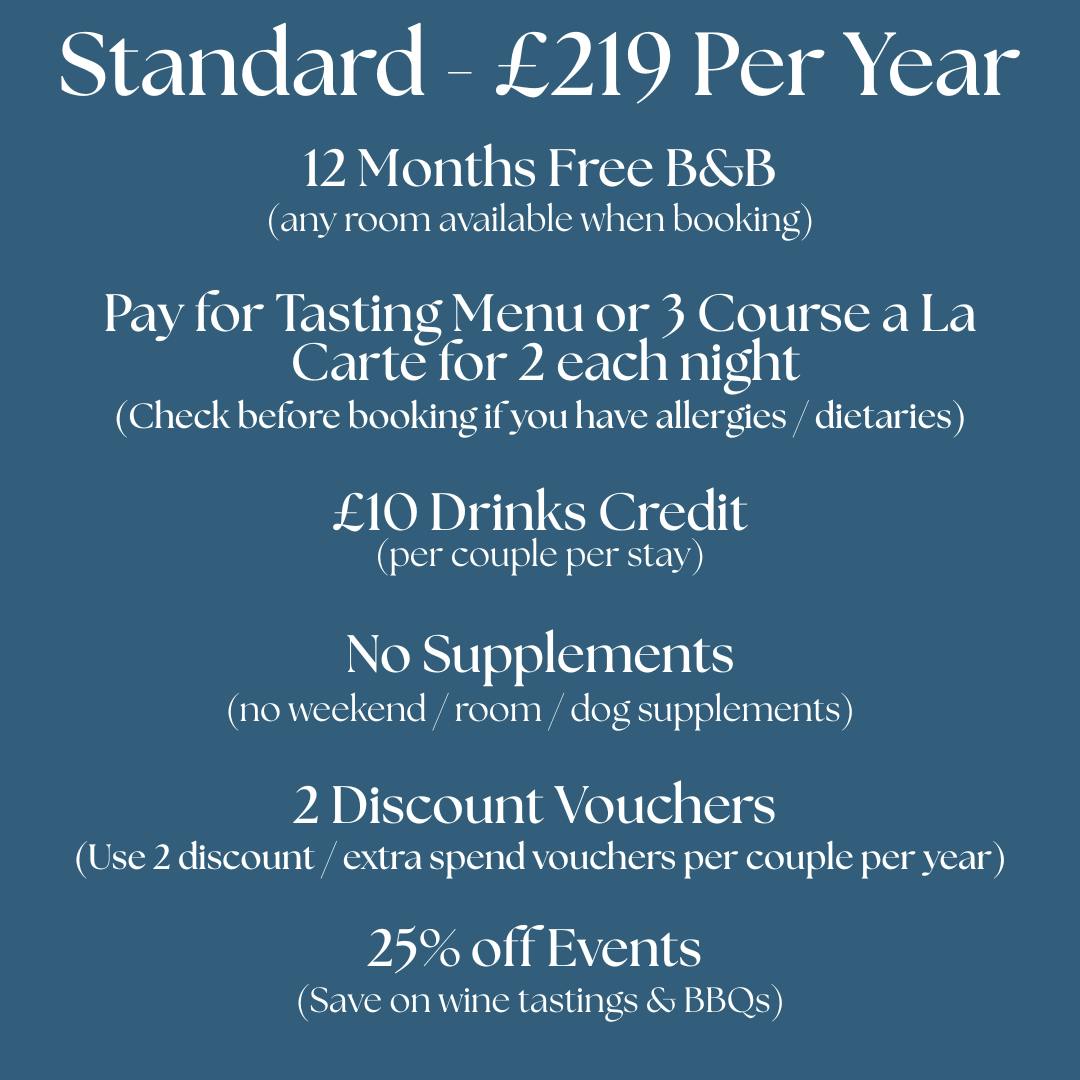 Standard - £219 Per Year

12 Months Free B&B
(any room available when booking)

Pay for Tasting Menu or 3 Course a La Carte for 2 each night
(Check before booking if you have allergies / dietaries)

£10 Drinks Credit
(per couple per stay)

No Supplements
(no weekend / room / dog supplements)

2 Discount Vouchers
(Use 2 discount / extra spend vouchers per couple per year)

25% off Events
(Save on wine tastings & BBQs)